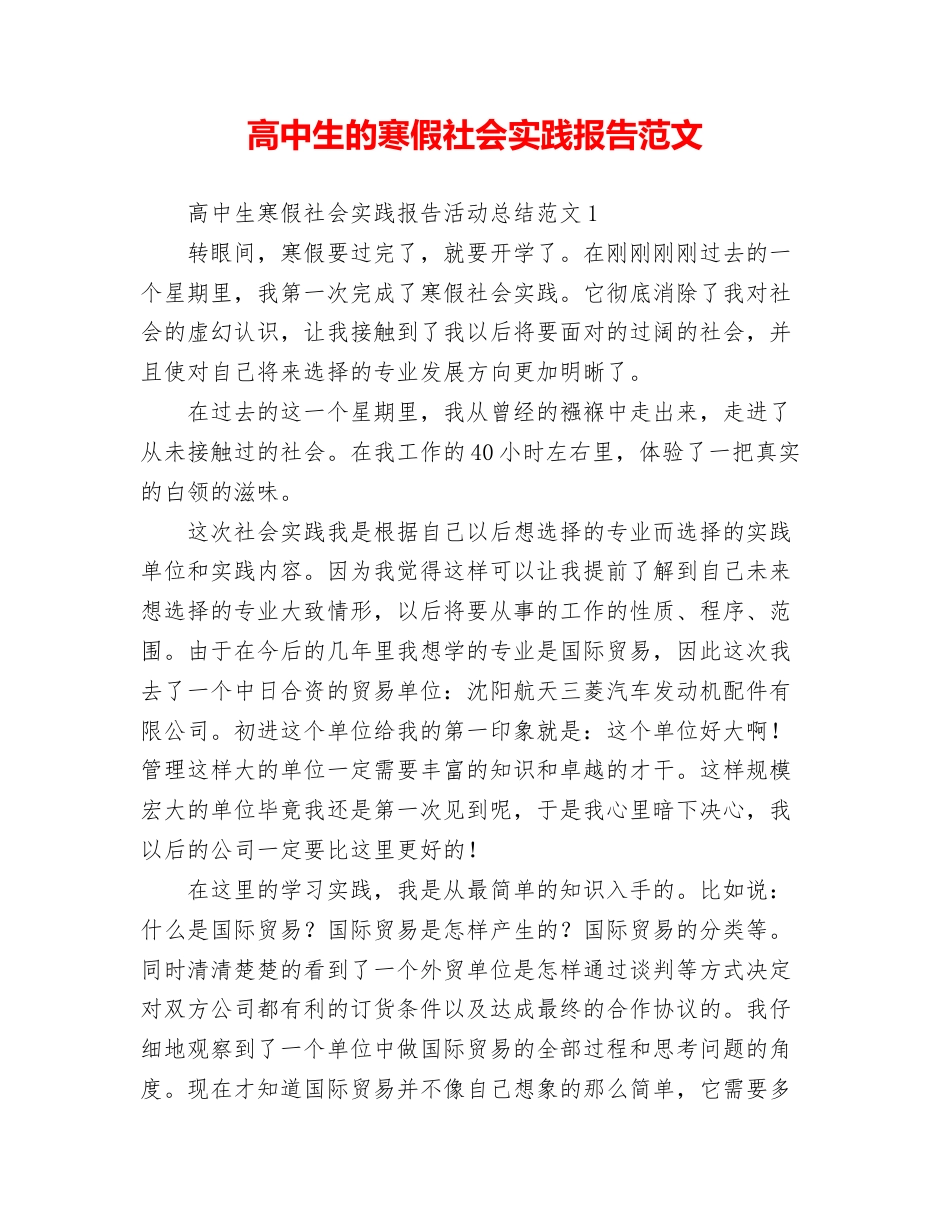 高中生的寒假社会实践报告范文

高中生寒假社会实践报告活动总结范文 1

转眼间，寒假要过完了，就要开学了。在刚刚刚刚过去的一个星期里，我第一次完成了寒假社会实践。它彻底消除了我对社会的虚幻认识，让我接触到了我以后将要面对的过阔的社会，并且使对自己将来选择的专业发展方向更加明晰了。

在过去的这一个星期里，我从曾经的襁褓中走出来，走进了从未接触过的社会。在我工作的 40 小时左右里，体验了一把真实的白领的滋味。

这次社会实践我是根据自己以后想选择的专业而选择的实践单位和实践内容。因为我觉得这样可以让我提前了解到自己未来想选择的专业大致情形，以后将要从事的工作的性质、程序、范围。由于在今后的几年里我想学的专业是国际贸易，因此这次我去了一个中日合资的贸易单位：沈阳航天三菱汽车发动机配件有限公司。初进这个单位给我的第一印象就是：这个单位好大啊！管理这样大的单位一定需要丰富的知识和卓越的才干。这样规模宏大的单位毕竟我还是第一次见到呢，于是我心里暗下决心，我以后的公司一定要比这里更好的！

在这里的学习实践，我是从最简单的知识入手的。比如说：什么是国际贸易？国际贸易是怎样产生的？国际贸易的分类等。同时清清楚楚的看到了一个外贸单位是怎样通过谈判等方式决定对双方公司都有利的订货条件以及达成最终的合作协议的。我仔细地观察到了一个单位中做国际贸易的全部过程和思考问题的角度。现在才知道国际贸易并不像自己想象的那么简单，它需要多